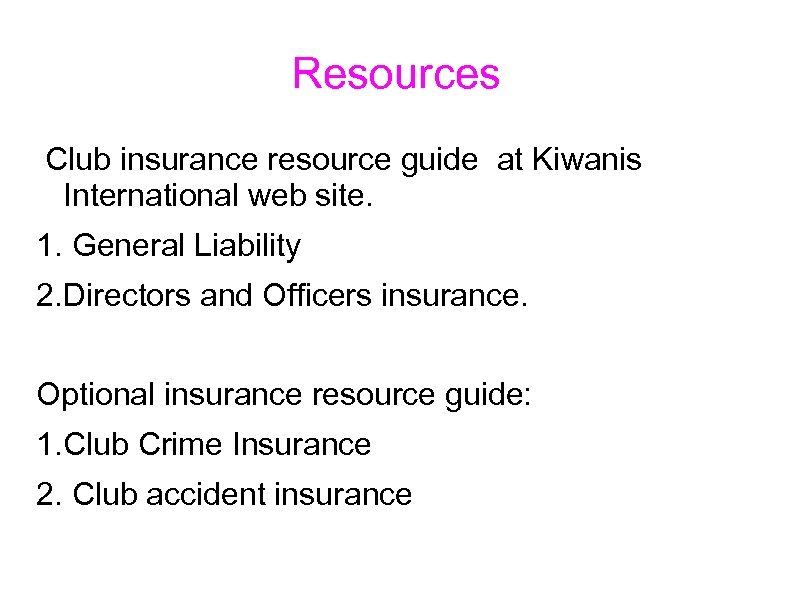 Resources

Club insurance resource guide at Kiwanis International web site.

1. General Liability

2.Directors and Officers insurance.

Optional insurance resource guide:

1.Club Crime Insurance

2. Club accident insurance